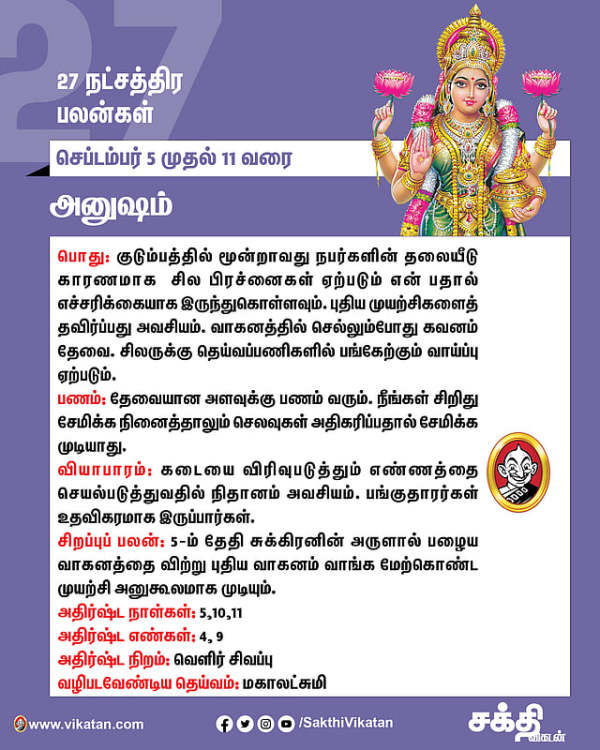 27

27 நட்சத்திர பலன்கள்

செப்டம்பர் 5 முதல் 11 வரை

அனுஷம்

பொது: குடும்பத்தில் மூன்றாவது நபர்களின் தலையீடு காரணமாக சில பிரச்னைகள் ஏற்படும் என் பதால் எச்சரிக்கையாக இருந்துகொள்ளவும். புதிய முயற்சிகளைத் தவிர்ப்பது அவசியம். வாகனத்தில் செல்லும்போது கவனம் தேவை. சிலருக்கு தெய்வப்பணிகளில் பங்கேற்கும் வாய்ப்பு ஏற்படும்.

பணம்: தேவையான அளவுக்கு பணம் வரும். நீங்கள் சிறிது சேமிக்க நினைத்தாலும் செலவுகள் அதிகரிப்பதால் சேமிக்க முடியாது.

வியாபாரம்: கடையை விரிவுபடுத்தும் எண்ணத்தை செயல்படுத்துவதில் நிதானம் அவசியம். பங்குதாரர்கள் உதவிகரமாக இருப்பார்கள்.

சிறப்புப் பலன்: 5-ம் தேதி சுக்கிரனின் அருளால் பழைய வாகனத்தை விற்று புதிய வாகனம் வாங்க மேற்கொண்ட முயற்சி அனுகூலமாக முடியும்.

அதிர்ஷ்ட நாள்கள்: 5,10,11
அதிர்ஷ்ட எண்கள்: 4, 9
அதிர்ஷ்ட நிறம்: வெளிர் சிவப்பு
வழிபடவேண்டிய தெய்வம்: மகாலட்சுமி

www.vikatan.com
/SakthiVikatan
சக்தி விகடன்